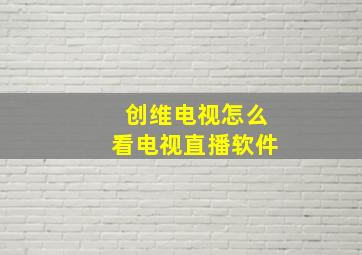 创维电视怎么
看电视直播软件